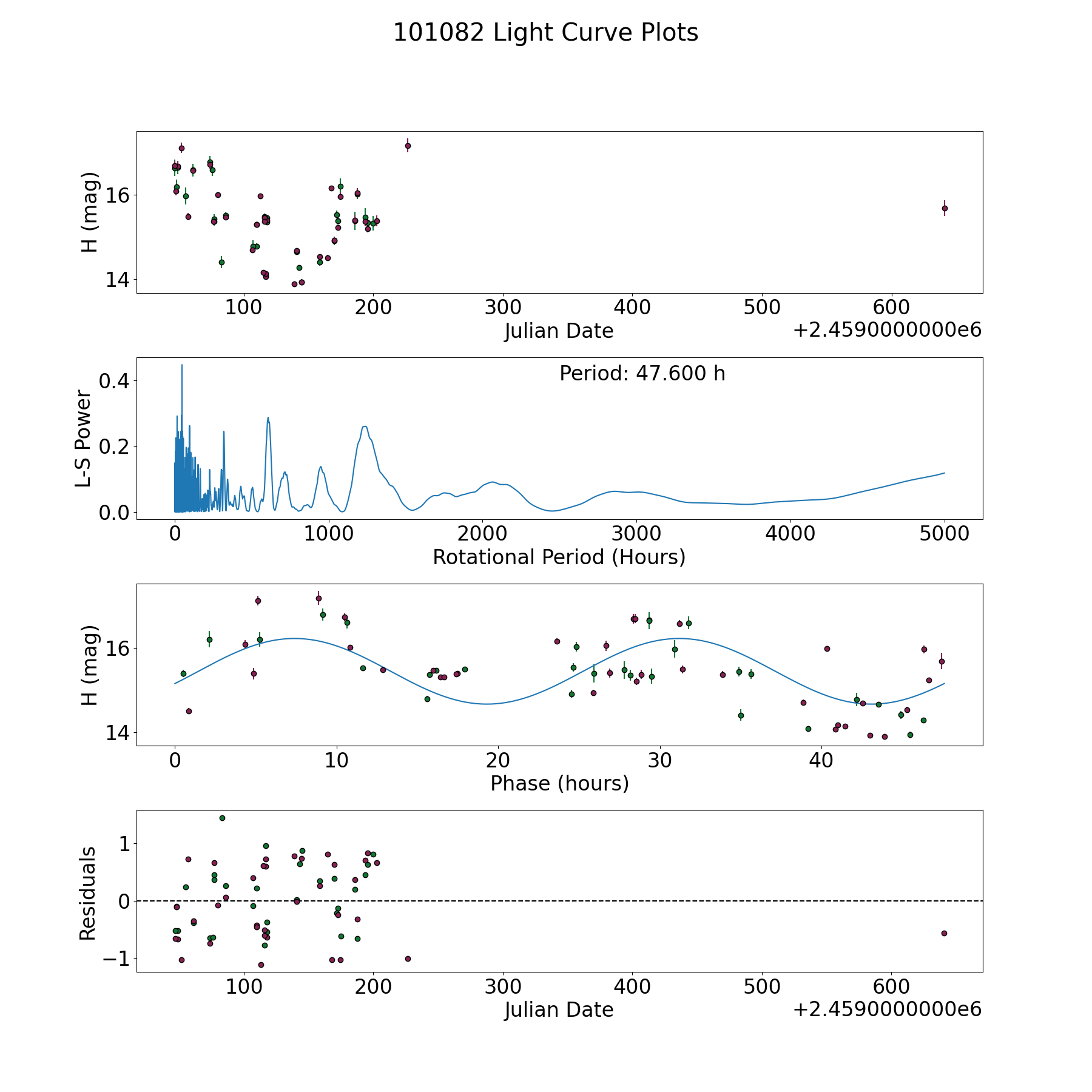 101082 Light Curve Plots

H (mag)
16
14
100
200
300
400
500
600
Julian Date
+2.4590000000e6

Period: 47.600 h
L-S Power
0.4
0.2
0.0
0
1000
2000
3000
4000
5000
Rotational Period (Hours)

H (mag)
16
14
0
10
20
30
40
Phase (hours)

Residuals
1
0
−1
100
200
300
400
500
600
Julian Date
+2.4590000000e6